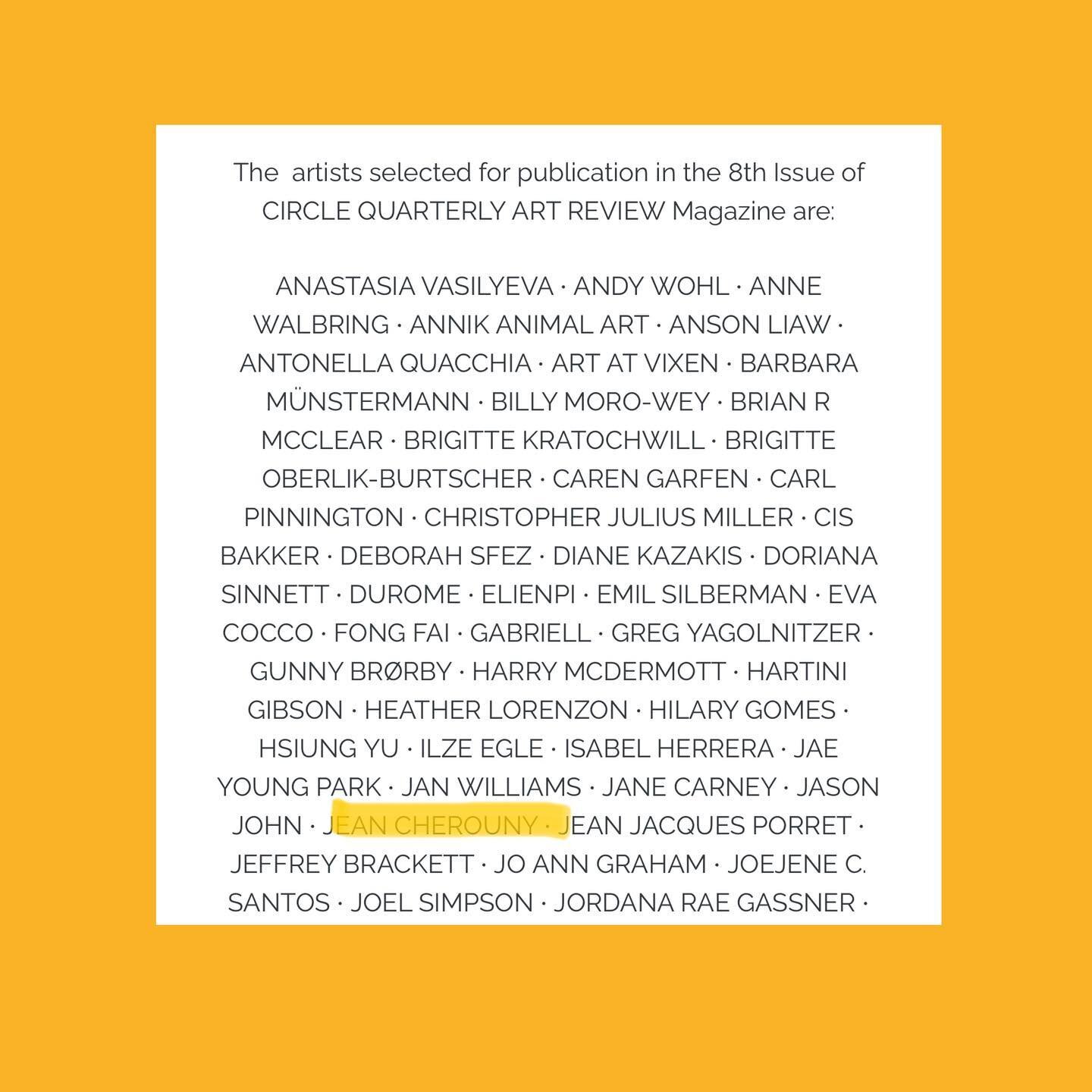 The artists selected for publication in the 8th Issue of CIRCLE QUARTERLY ART REVIEW Magazine are:

ANASTASIA VASILYEVA · ANDY WOHL · ANNE WALBRING · ANNIK ANIMAL ART · ANSON LIAW · ANTONELLA QUACCHIA · ART AT VIXEN · BARBARA MÜNSTERMANN · BILLY MORO-WEY · BRIAN R MCCLEAR · BRIGITTE KRATOCHWILL · BRIGITTE OBERLIK-BURTSCHER · CAREN GARFEN · CARL PINNINGTON · CHRISTOPHER JULIUS MILLER · CIS BAKKER · DEBORAH SFEZ · DIANE KAZAKIS · DORIANA SINNETT · DUROME · ELIENPI · EMIL SILBERMAN · EVA COCCO · FONG FAI · GABRIELL · GREG YAGOLNITZER · GUNNY BRØRBY · HARRY MCDERMOTT · HARTINI GIBSON · HEATHER LORENZON · HILARY GOMES · HSIUNG YU · ILZE EGLE · ISABEL HERRERA · JAE YOUNG PARK · JAN WILLIAMS · JANE CARNEY · JASON JOHN · JEAN CHEROUNY · JEAN JACQUES PORRET · JEFFREY BRACKETT · JO ANN GRAHAM · JOEJENE C. SANTOS · JOEL SIMPSON · JORDANA RAE GASSNER ·